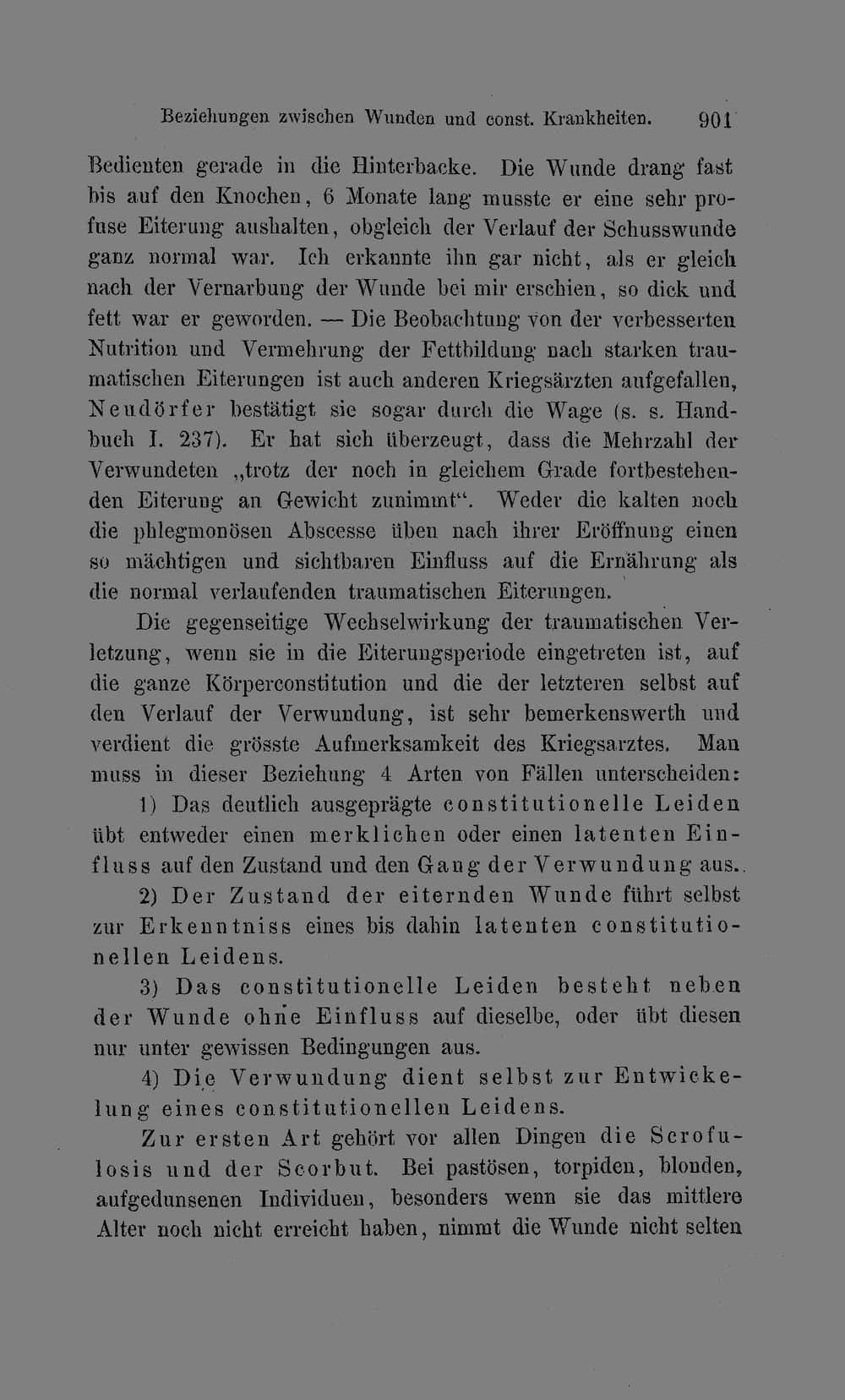 Beziehungen zwischen Wunden und const. Krankheiten. 901

Bedienten gerade in die Hinterbacke. Die Wunde drang fast bis auf den Knochen, 6 Monate lang musste er eine sehr profuse Eiterung aushalten, obgleich der Verlauf der Schusswunde ganz normal war. Ich erkannte ihn gar nicht, als er gleich nach der Vernarbung der Wunde bei mir erschien, so dick und fett war er geworden. — Die Beobachtung von der verbesserten Nutrition und Vermehrung der Fettbildung nach starken traumatischen Eiterungen ist auch anderen Kriegsärzten aufgefallen, Neudörfer bestätigt sie sogar durch die Wage (s. s. Handbuch I. 237). Er hat sich überzeugt, dass die Mehrzahl der Verwundeten „trotz der noch in gleichem Grade fortbestehenden Eiterung an Gewicht zunimmt“. Weder die kalten noch die phlegmonösen Abscesse üben nach ihrer Eröffnung einen so mächtigen und sichtbaren Einfluss auf die Ernährung als die normal verlaufenden traumatischen Eiterungen.

Die gegenseitige Wechselwirkung der traumatischen Verletzung, wenn sie in die Eiterungsperiode eingetreten ist, auf die ganze Körperconstitution und die der letzteren selbst auf den Verlauf der Verwundung, ist sehr bemerkenswerth und verdient die grösste Aufmerksamkeit des Kriegsarztes. Man muss in dieser Beziehung 4 Arten von Fällen unterscheiden:

1) Das deutlich ausgeprägte constitutionelle Leiden übt entweder einen merklichen oder einen latenten Einfluss auf den Zustand und den Gang der Verwundung aus.

2) Der Zustand der eiternden Wunde führt selbst zur Erkenntniss eines bis dahin latenten constitutionellen Leidens.

3) Das constitutionelle Leiden besteht neben der Wunde ohne Einfluss auf dieselbe, oder übt diesen nur unter gewissen Bedingungen aus.

4) Die Verwundung dient selbst zur Entwickelung eines constitutionellen Leidens.

Zur ersten Art gehört vor allen Dingen die Scrofulosis und der Scorbut. Bei pastösen, torpiden, blonden, aufgedunsenen Individuen, besonders wenn sie das mittlere Alter noch nicht erreicht haben, nimmt die Wunde nicht selten